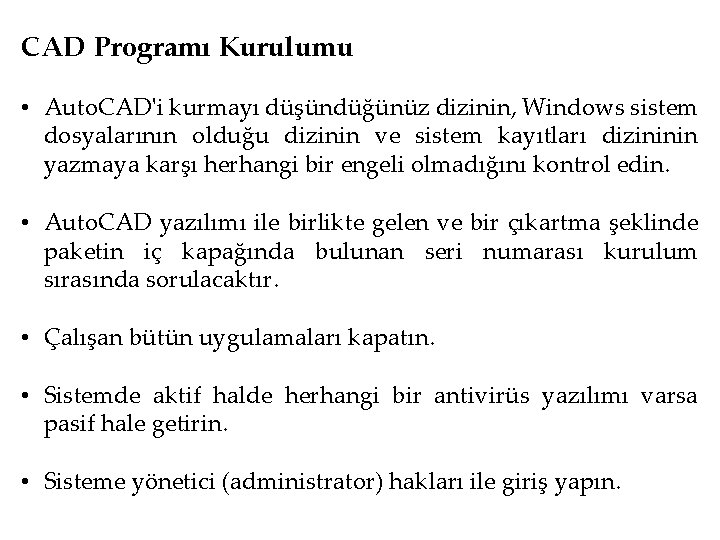 CAD Programı Kurulumu

• AutoCAD'i kurmayı düşündüğünüz dizinin, Windows sistem dosyalarının olduğu dizinin ve sistem kayıtları dizininin yazmaya karşı herhangi bir engeli olmadığını kontrol edin.

• AutoCAD yazılımı ile birlikte gelen ve bir çıkartma şeklinde paketin iç kapağında bulunan seri numarası kurulum sırasında sorulacaktır.

• Çalışan bütün uygulamaları kapatın.

• Sistemde aktif halde herhangi bir antivirüs yazılımı varsa pasif hale getirin.

• Sisteme yönetici (administrator) hakları ile giriş yapın.